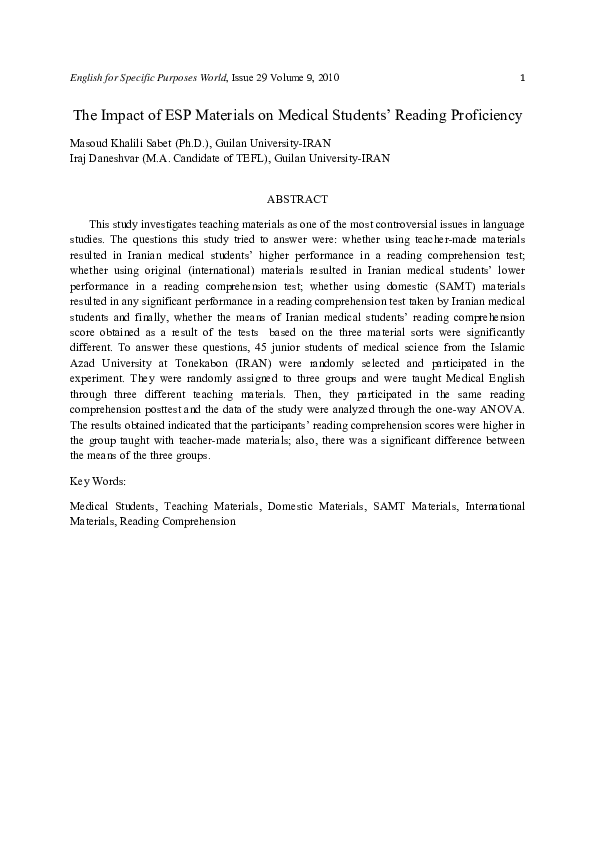 English for Specific Purposes World, Issue 29 Volume 9, 2010 1

The Impact of ESP Materials on Medical Students' Reading Proficiency

Masoud Khalili Sabet (Ph.D.), Guilan University-IRAN
Iraj Daneshvar (M.A. Candidate of TEFL), Guilan University-IRAN

ABSTRACT

This study investigates teaching materials as one of the most controversial issues in language studies. The questions this study tried to answer were: whether using teacher-made materials resulted in Iranian medical students' higher performance in a reading comprehension test; whether using original (international) materials resulted in Iranian medical students' lower performance in a reading comprehension test; whether using domestic (SAMT) materials resulted in any significant performance in a reading comprehension test taken by Iranian medical students and finally, whether the means of Iranian medical students' reading comprehension score obtained as a result of the tests based on the three material sorts were significantly different. To answer these questions, 45 junior students of medical science from the Islamic Azad University at Tonekabon (IRAN) were randomly selected and participated in the experiment. They were randomly assigned to three groups and were taught Medical English through three different teaching materials. Then, they participated in the same reading comprehension posttest and the data of the study were analyzed through the one-way ANOVA. The results obtained indicated that the participants' reading comprehension scores were higher in the group taught with teacher-made materials; also, there was a significant difference between the means of the three groups.

Key Words:

Medical Students, Teaching Materials, Domestic Materials, SAMT Materials, International Materials, Reading Comprehension